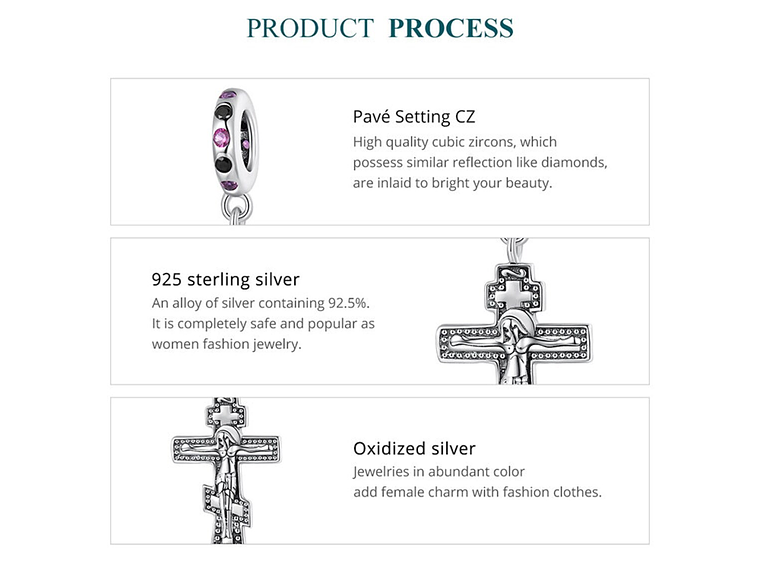 PRODUCT PROCESS

Pavé Setting CZ
High quality cubic zircons, which possess similar reflection like diamonds, are inlaid to bright your beauty.

925 sterling silver
An alloy of silver containing 92.5%. It is completely safe and popular as women fashion jewelry.

Oxidized silver
Jewelries in abundant color add female charm with fashion clothes.